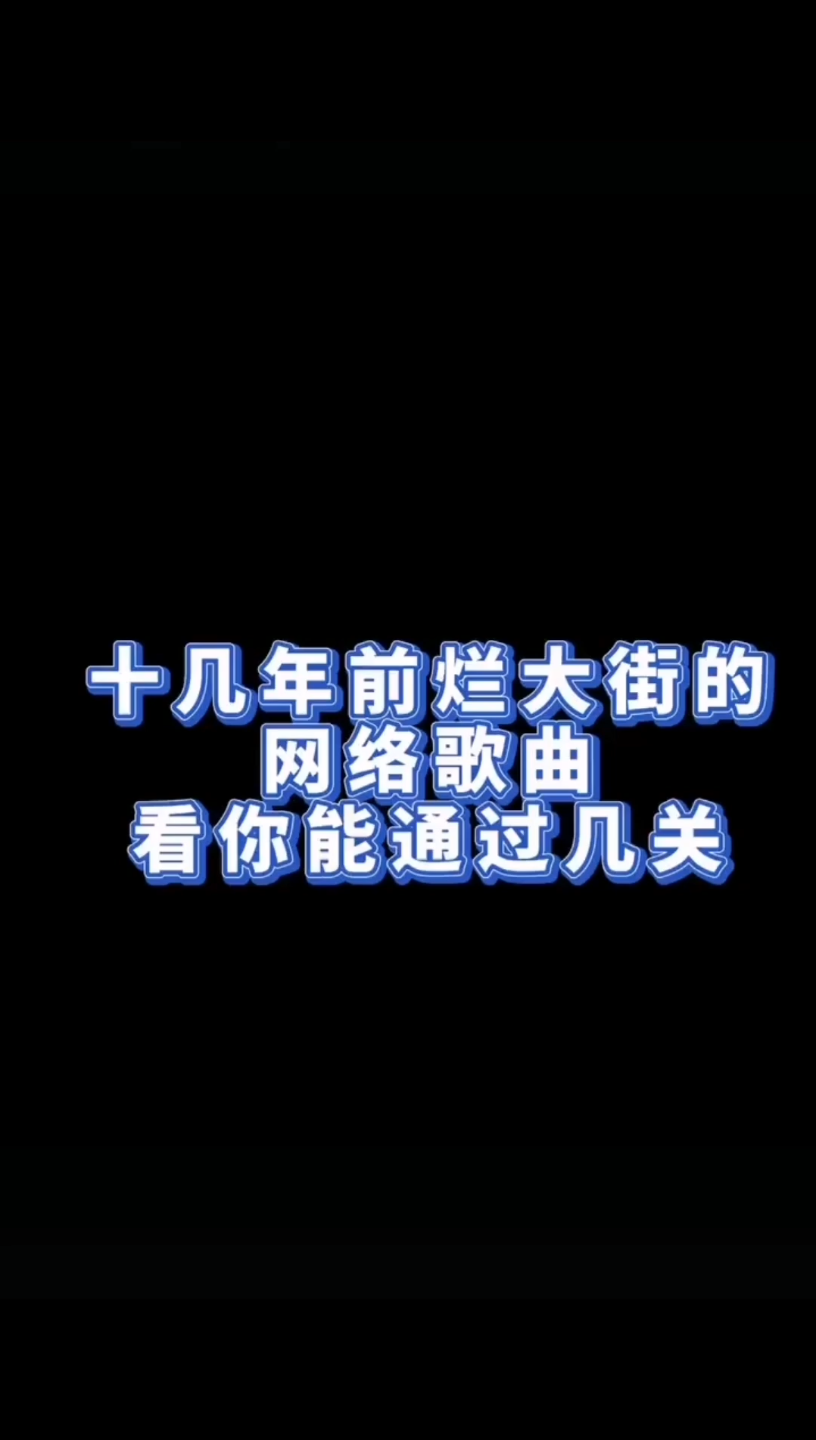 十几年前烂大街的
网络歌曲
看你能通过几关